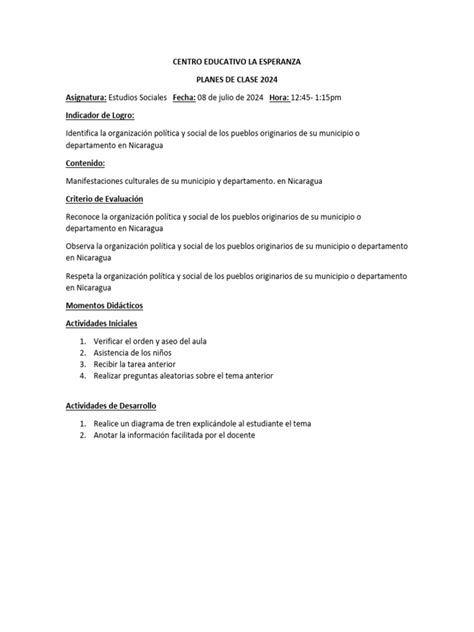 CENTRO EDUCATIVO LA ESPERANZA

PLANES DE CLASE 2024

Asignatura: Estudios Sociales Fecha: 08 de julio de 2024 Hora: 12:45- 1:15pm

Indicador de Logro:

Identifica la organización política y social de los pueblos originarios de su municipio o departamento en Nicaragua

Contenido:

Manifestaciones culturales de su municipio y departamento. en Nicaragua

Criterio de Evaluación

Reconoce la organización política y social de los pueblos originarios de su municipio o departamento en Nicaragua

Observa la organización política y social de los pueblos originarios de su municipio o departamento en Nicaragua

Respeta la organización política y social de los pueblos originarios de su municipio o departamento en Nicaragua

Momentos Didácticos

Actividades Iniciales

1. Verificar el orden y aseo del aula
2. Asistencia de los niños
3. Recibir la tarea anterior
4. Realizar preguntas aleatorias sobre el tema anterior

Actividades de Desarrollo

1. Realice un diagrama de tren explicándole al estudiante el tema
2. Anotar la información facilitada por el docente